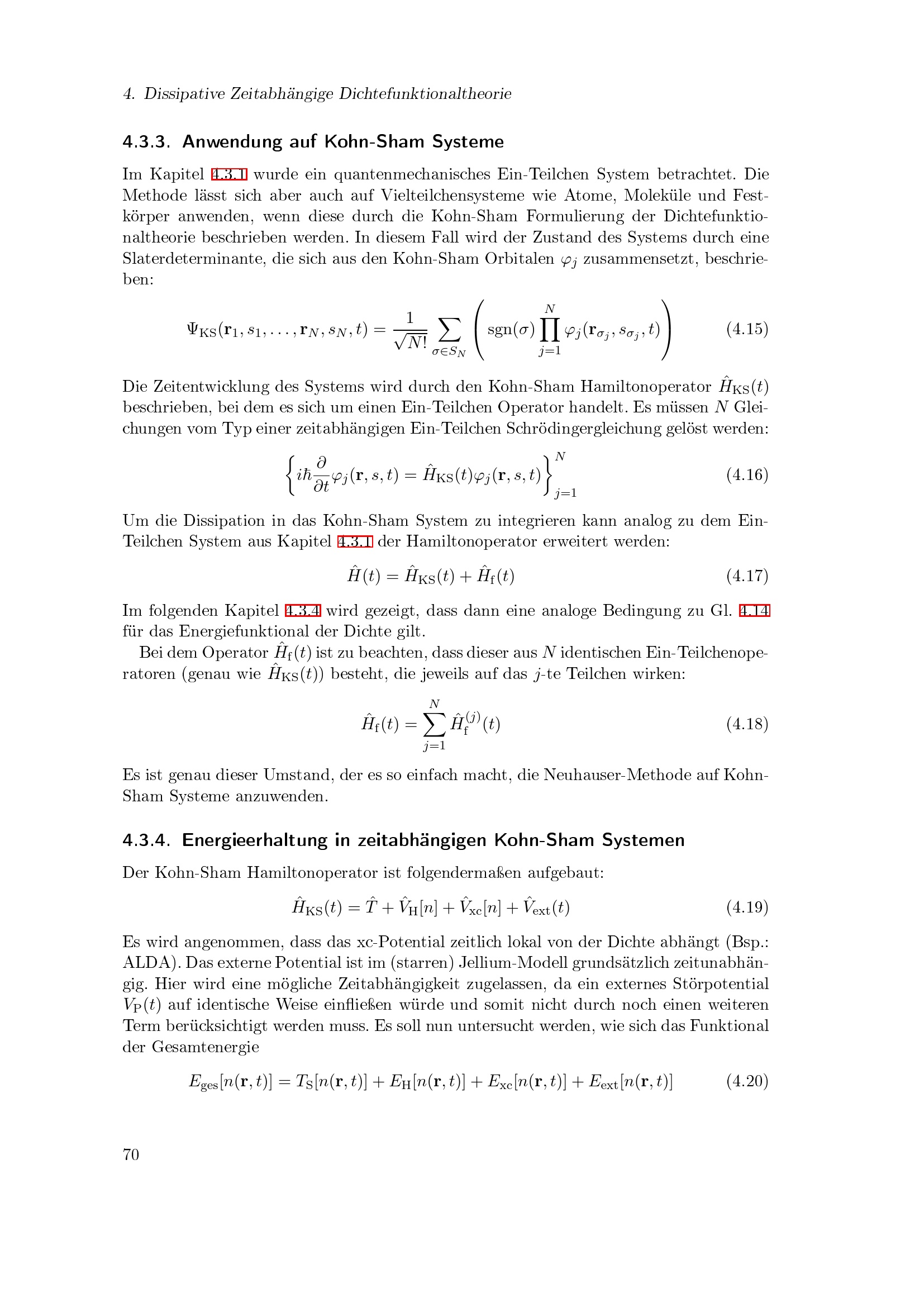 4. Dissipative Zeitabhängige Dichtefunktionaltheorie

4.3.3. Anwendung auf Kohn-Sham Systeme

Im Kapitel 4.3.1 wurde ein quantenmechanisches Ein-Teilchen System betrachtet. Die Methode lässt sich aber auch auf Vielteilchensysteme wie Atome, Moleküle und Festkörper anwenden, wenn diese durch die Kohn-Sham Formulierung der Dichtefunktionaltheorie beschrieben werden. In diesem Fall wird der Zustand des Systems durch eine Slaterdeterminante, die sich aus den Kohn-Sham Orbitalen $\varphi_j$ zusammensetzt, beschrieben:

$\Psi_{\mathrm{KS}}(\mathbf{r}_1, s_1, \ldots, \mathbf{r}_N, s_N, t) = \frac{1}{\sqrt{N!}} \sum_{\sigma \in S_N} \left( \mathrm{sgn}(\sigma) \prod_{j=1}^{N} \varphi_j(\mathbf{r}_{\sigma_j}, s_{\sigma_j}, t) \right)$ (4.15)

Die Zeitentwicklung des Systems wird durch den Kohn-Sham Hamiltonoperator $\hat{H}_{\mathrm{KS}}(t)$ beschrieben, bei dem es sich um einen Ein-Teilchen Operator handelt. Es müssen $N$ Gleichungen vom Typ einer zeitabhängigen Ein-Teilchen Schrödingergleichung gelöst werden:

$\left\{ i\hbar \frac{\partial}{\partial t} \varphi_j(\mathbf{r}, s, t) = \hat{H}_{\mathrm{KS}}(t) \varphi_j(\mathbf{r}, s, t) \right\}_{j=1}^{N}$ (4.16)

Um die Dissipation in das Kohn-Sham System zu integrieren kann analog zu dem Ein-Teilchen System aus Kapitel 4.3.1 der Hamiltonoperator erweitert werden:

$\hat{H}(t) = \hat{H}_{\mathrm{KS}}(t) + \hat{H}_{\mathrm{f}}(t)$ (4.17)

Im folgenden Kapitel 4.3.4 wird gezeigt, dass dann eine analoge Bedingung zu Gl. 4.14 für das Energiefunktional der Dichte gilt.

Bei dem Operator $\hat{H}_{\mathrm{f}}(t)$ ist zu beachten, dass dieser aus $N$ identischen Ein-Teilchenoperatoren (genau wie $\hat{H}_{\mathrm{KS}}(t)$) besteht, die jeweils auf das $j$-te Teilchen wirken:

$\hat{H}_{\mathrm{f}}(t) = \sum_{j=1}^{N} \hat{H}_{\mathrm{f}}^{(j)}(t)$ (4.18)

Es ist genau dieser Umstand, der es so einfach macht, die Neuhauser-Methode auf Kohn-Sham Systeme anzuwenden.

4.3.4. Energieerhaltung in zeitabhängigen Kohn-Sham Systemen

Der Kohn-Sham Hamiltonoperator ist folgendermaßen aufgebaut:

$\hat{H}_{\mathrm{KS}}(t) = \hat{T} + \hat{V}_{\mathrm{H}}[n] + \hat{V}_{\mathrm{xc}}[n] + \hat{V}_{\mathrm{ext}}(t)$ (4.19)

Es wird angenommen, dass das xc-Potential zeitlich lokal von der Dichte abhängt (Bsp.: ALDA). Das externe Potential ist im (starren) Jellium-Modell grundsätzlich zeitunabhängig. Hier wird eine mögliche Zeitabhängigkeit zugelassen, da ein externes Störpotential $V_{\mathrm{P}}(t)$ auf identische Weise einfließen würde und somit nicht durch noch einen weiteren Term berücksichtigt werden muss. Es soll nun untersucht werden, wie sich das Funktional der Gesamtenergie

$E_{\mathrm{ges}}[n(\mathbf{r}, t)] = T_{\mathrm{S}}[n(\mathbf{r}, t)] + E_{\mathrm{H}}[n(\mathbf{r}, t)] + E_{\mathrm{xc}}[n(\mathbf{r}, t)] + E_{\mathrm{ext}}[n(\mathbf{r}, t)]$ (4.20)

70